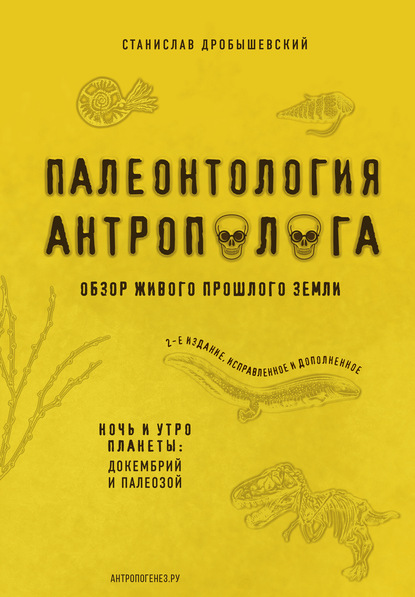 СТАНИСЛАВ ДРОБЫШЕВСКИЙ

ПАЛЕОНТОЛОГИЯ АНТРОПОЛОГА

ОБЗОР ЖИВОГО ПРОШЛОГО ЗЕМЛИ

2-Е ИЗДАНИЕ, ИСПРАВЛЕННОЕ И ДОПОЛНЕННОЕ

НОЧЬ И УТРО ПЛАНЕТЫ: ДОКЕМБРИЙ И ПАЛЕОЗОЙ

АНТРОПОГЕНЕЗ.РУ